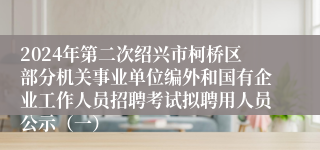 2024年第二次绍兴市柯桥区部分机关事业单位编外和国有企业工作人员招聘考试拟聘用人员公示（一）